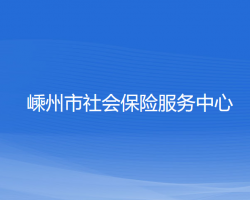 嵊州市社会保险服务中心